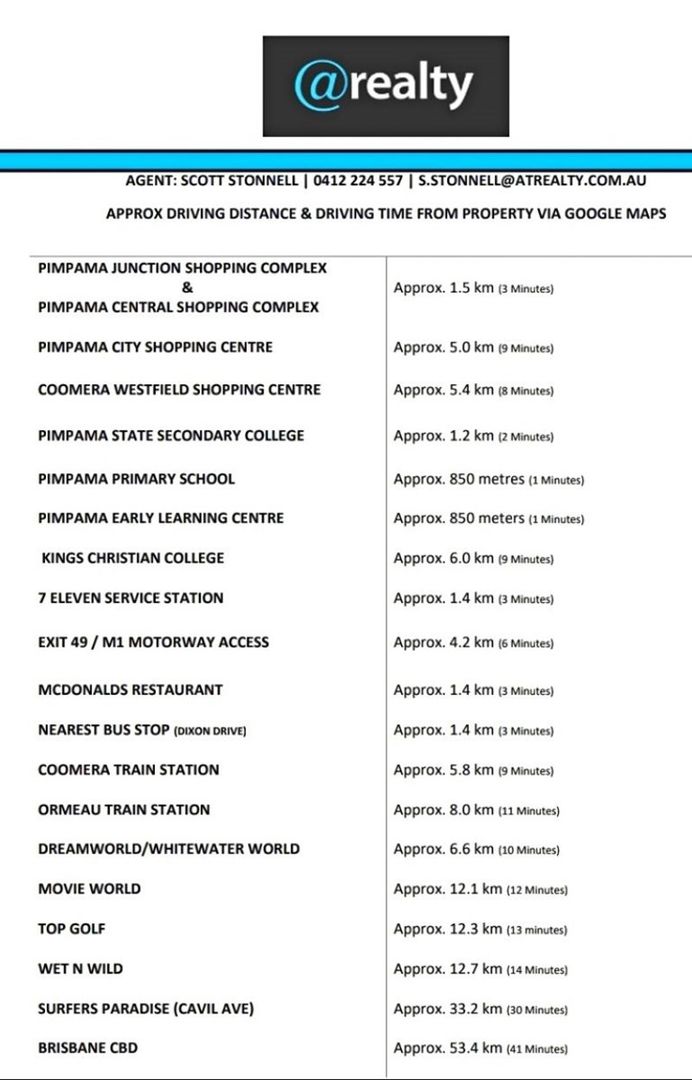 @realty

AGENT: SCOTT STONNELL | 0412 224 557 | S.STONNELL@ATREALTY.COM.AU

APPROX DRIVING DISTANCE & DRIVING TIME FROM PROPERTY VIA GOOGLE MAPS

| | |
|---|---|
| PIMPAMA JUNCTION SHOPPING COMPLEX & PIMPAMA CENTRAL SHOPPING COMPLEX | Approx. 1.5 km (3 Minutes) |
| PIMPAMA CITY SHOPPING CENTRE | Approx. 5.0 km (9 Minutes) |
| COOMERA WESTFIELD SHOPPING CENTRE | Approx. 5.4 km (8 Minutes) |
| PIMPAMA STATE SECONDARY COLLEGE | Approx. 1.2 km (2 Minutes) |
| PIMPAMA PRIMARY SCHOOL | Approx. 850 metres (1 Minutes) |
| PIMPAMA EARLY LEARNING CENTRE | Approx. 850 meters (1 Minutes) |
| KINGS CHRISTIAN COLLEGE | Approx. 6.0 km (9 Minutes) |
| 7 ELEVEN SERVICE STATION | Approx. 1.4 km (3 Minutes) |
| EXIT 49 / M1 MOTORWAY ACCESS | Approx. 4.2 km (6 Minutes) |
| MCDONALDS RESTAURANT | Approx. 1.4 km (3 Minutes) |
| NEAREST BUS STOP (DIXON DRIVE) | Approx. 1.4 km (3 Minutes) |
| COOMERA TRAIN STATION | Approx. 5.8 km (9 Minutes) |
| ORMEAU TRAIN STATION | Approx. 8.0 km (11 Minutes) |
| DREAMWORLD/WHITEWATER WORLD | Approx. 6.6 km (10 Minutes) |
| MOVIE WORLD | Approx. 12.1 km (12 Minutes) |
| TOP GOLF | Approx. 12.3 km (13 minutes) |
| WET N WILD | Approx. 12.7 km (14 Minutes) |
| SURFERS PARADISE (CAVIL AVE) | Approx. 33.2 km (30 Minutes) |
| BRISBANE CBD | Approx. 53.4 km (41 Minutes) |